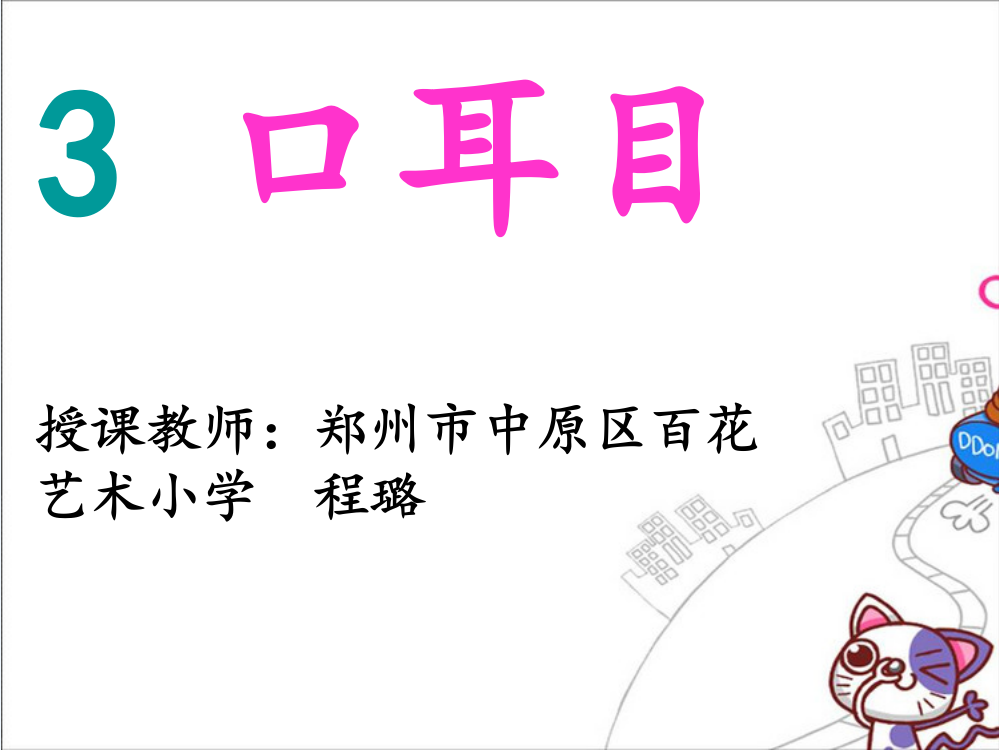 3 口耳目

授课教师：郑州市中原区百花艺术小学　程璐

DDon